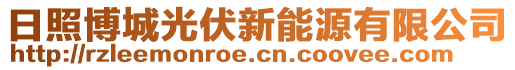 日照博城光伏新能源有限公司
http://rzleemonroe.cn.coovee.com